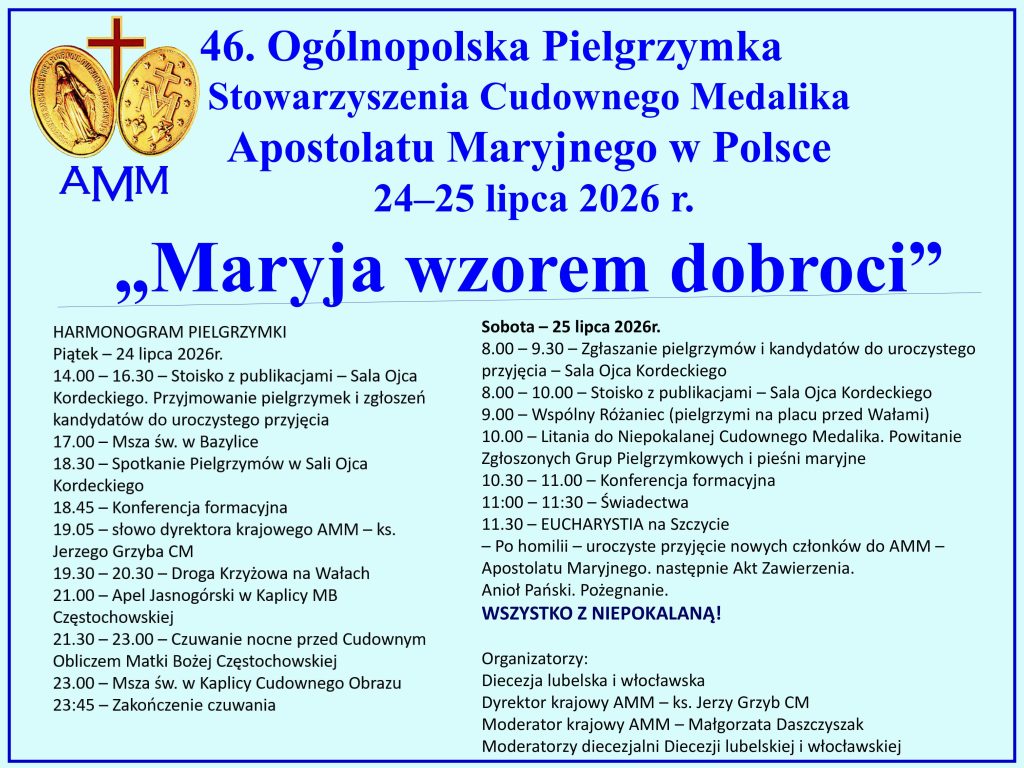 AMM

46. Ogólnopolska Pielgrzymka
Stowarzyszenia Cudownego Medalika
Apostolatu Maryjnego w Polsce
24–25 lipca 2026 r.

„Maryja wzorem dobroci”

HARMONOGRAM PIELGRZYMKI
Piątek – 24 lipca 2026r.
14.00 – 16.30 – Stoisko z publikacjami – Sala Ojca Kordeckiego. Przyjmowanie pielgrzymek i zgłoszeń kandydatów do uroczystego przyjęcia
17.00 – Msza św. w Bazylice
18.30 – Spotkanie Pielgrzymów w Sali Ojca Kordeckiego
18.45 – Konferencja formacyjna
19.05 – słowo dyrektora krajowego AMM – ks. Jerzego Grzyba CM
19.30 – 20.30 – Droga Krzyżowa na Wałach
21.00 – Apel Jasnogórski w Kaplicy MB Częstochowskiej
21.30 – 23.00 – Czuwanie nocne przed Cudownym Obliczem Matki Bożej Częstochowskiej
23.00 – Msza św. w Kaplicy Cudownego Obrazu
23:45 – Zakończenie czuwania

Sobota – 25 lipca 2026r.
8.00 – 9.30 – Zgłaszanie pielgrzymów i kandydatów do uroczystego przyjęcia – Sala Ojca Kordeckiego
8.00 – 10.00 – Stoisko z publikacjami – Sala Ojca Kordeckiego
9.00 – Wspólny Różaniec (pielgrzymi na placu przed Wałami)
10.00 – Litania do Niepokalanej Cudownego Medalika. Powitanie Zgłoszonych Grup Pielgrzymkowych i pieśni maryjne
10.30 – 11.00 – Konferencja formacyjna
11:00 – 11:30 – Świadectwa
11.30 – EUCHARYSTIA na Szczycie
– Po homilii – uroczyste przyjęcie nowych członków do AMM – Apostolatu Maryjnego. następnie Akt Zawierzenia.
Anioł Pański. Pożegnanie.
WSZYSTKO Z NIEPOKALANĄ!

Organizatorzy:
Diecezja lubelska i włocławska
Dyrektor krajowy AMM – ks. Jerzy Grzyb CM
Moderator krajowy AMM – Małgorzata Daszczyszak
Moderatorzy diecezjalni Diecezji lubelskiej i włocławskiej